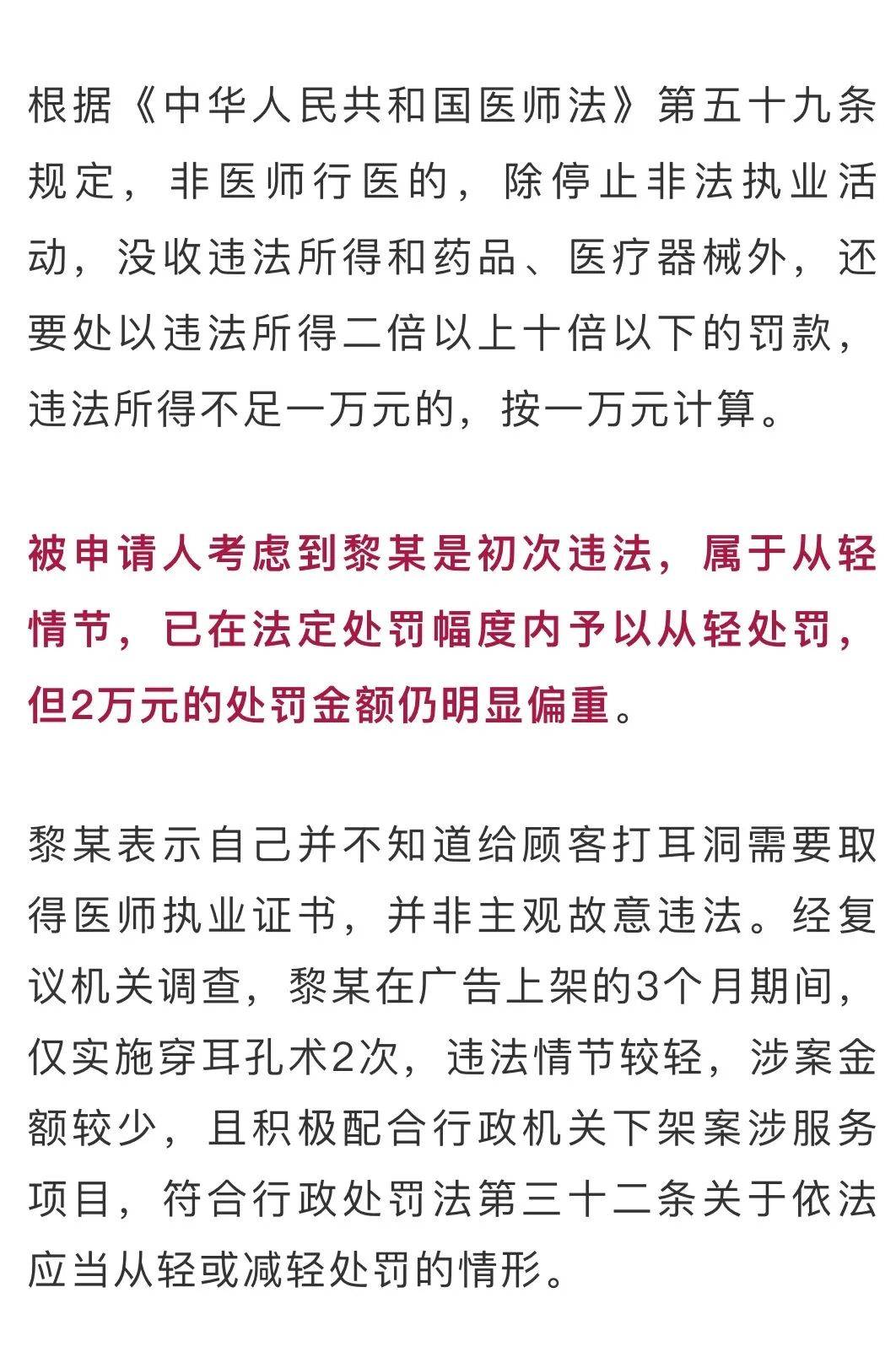 根据《中华人民共和国医师法》第五十九条规定，非医师行医的，除停止非法执业活动，没收违法所得和药品、医疗器械外，还要处以违法所得二倍以上十倍以下的罚款，违法所得不足一万元的，按一万元计算。

被申请人考虑到黎某是初次违法，属于从轻情节，已在法定处罚幅度内予以从轻处罚，但2万元的处罚金额仍明显偏重。

黎某表示自己并不知道给顾客打耳洞需要取得医师执业证书，并非主观故意违法。经复议机关调查，黎某在广告上架的3个月期间，仅实施穿耳孔术2次，违法情节较轻，涉案金额较少，且积极配合行政机关下架案涉服务项目，符合行政处罚法第三十二条关于依法应当从轻或减轻处罚的情形。